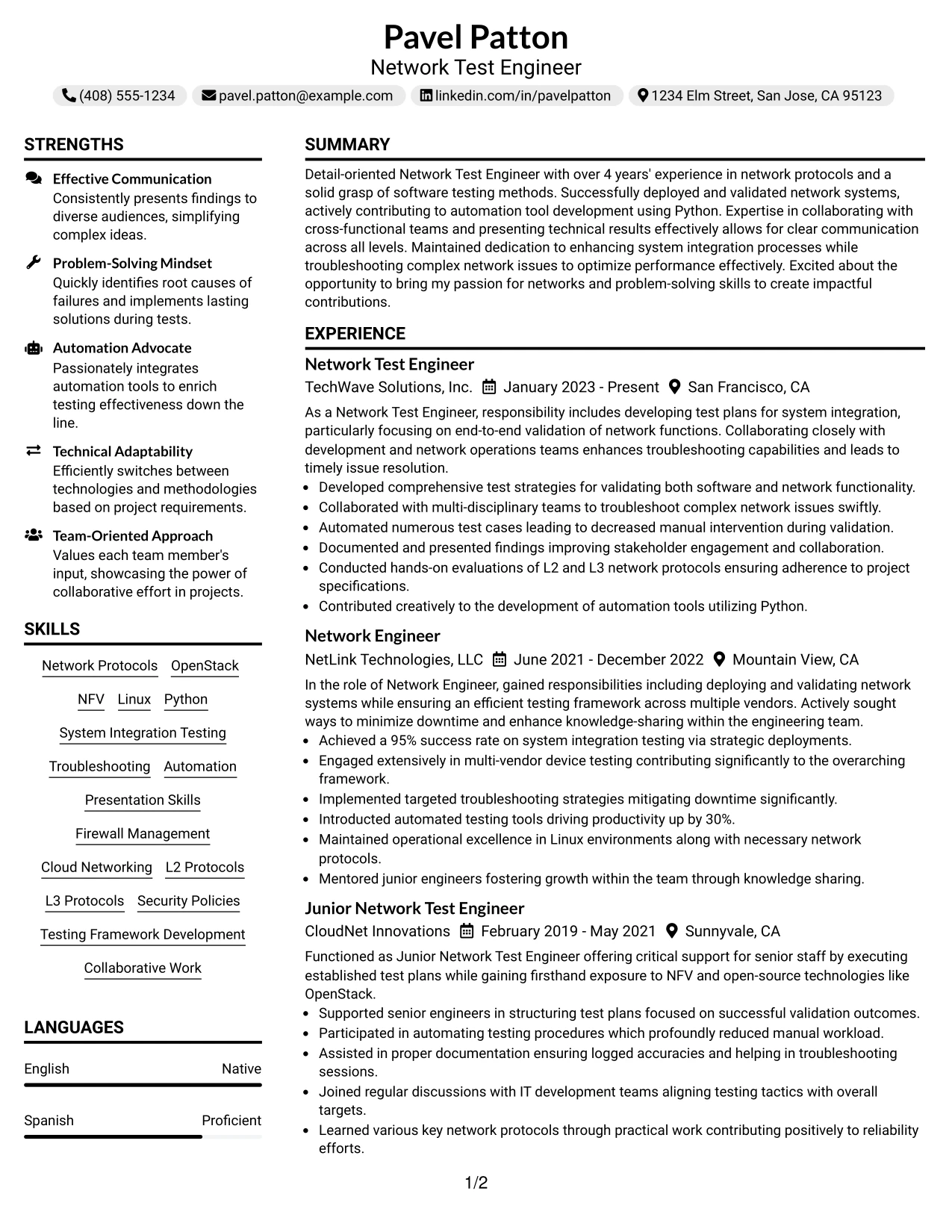 Pavel Patton
Network Test Engineer

(408) 555-1234 pavel.patton@example.com linkedin.com/in/pavelpatton 1234 Elm Street, San Jose, CA 95123

STRENGTHS

Effective Communication
Consistently presents findings to diverse audiences, simplifying complex ideas.

Problem-Solving Mindset
Quickly identifies root causes of failures and implements lasting solutions during tests.

Automation Advocate
Passionately integrates automation tools to enrich testing effectiveness down the line.

Technical Adaptability
Efficiently switches between technologies and methodologies based on project requirements.

Team-Oriented Approach
Values each team member's input, showcasing the power of collaborative effort in projects.

SKILLS

Network Protocols
OpenStack
NFV
Linux
Python
System Integration Testing
Troubleshooting
Automation
Presentation Skills
Firewall Management
Cloud Networking
L2 Protocols
L3 Protocols
Security Policies
Testing Framework Development
Collaborative Work

LANGUAGES

English Native

Spanish Proficient

SUMMARY

Detail-oriented Network Test Engineer with over 4 years' experience in network protocols and a solid grasp of software testing methods. Successfully deployed and validated network systems, actively contributing to automation tool development using Python. Expertise in collaborating with cross-functional teams and presenting technical results effectively allows for clear communication across all levels. Maintained dedication to enhancing system integration processes while troubleshooting complex network issues to optimize performance effectively. Excited about the opportunity to bring my passion for networks and problem-solving skills to create impactful contributions.

EXPERIENCE

Network Test Engineer
TechWave Solutions, Inc. January 2023 - Present San Francisco, CA

As a Network Test Engineer, responsibility includes developing test plans for system integration, particularly focusing on end-to-end validation of network functions. Collaborating closely with development and network operations teams enhances troubleshooting capabilities and leads to timely issue resolution.
• Developed comprehensive test strategies for validating both software and network functionality.
• Collaborated with multi-disciplinary teams to troubleshoot complex network issues swiftly.
• Automated numerous test cases leading to decreased manual intervention during validation.
• Documented and presented findings improving stakeholder engagement and collaboration.
• Conducted hands-on evaluations of L2 and L3 network protocols ensuring adherence to project specifications.
• Contributed creatively to the development of automation tools utilizing Python.

Network Engineer
NetLink Technologies, LLC June 2021 - December 2022 Mountain View, CA

In the role of Network Engineer, gained responsibilities including deploying and validating network systems while ensuring an efficient testing framework across multiple vendors. Actively sought ways to minimize downtime and enhance knowledge-sharing within the engineering team.
• Achieved a 95% success rate on system integration testing via strategic deployments.
• Engaged extensively in multi-vendor device testing contributing significantly to the overarching framework.
• Implemented targeted troubleshooting strategies mitigating downtime significantly.
• Introducted automated testing tools driving productivity up by 30%.
• Maintained operational excellence in Linux environments along with necessary network protocols.
• Mentored junior engineers fostering growth within the team through knowledge sharing.

Junior Network Test Engineer
CloudNet Innovations February 2019 - May 2021 Sunnyvale, CA

Functioned as Junior Network Test Engineer offering critical support for senior staff by executing established test plans while gaining firsthand exposure to NFV and open-source technologies like OpenStack.
• Supported senior engineers in structuring test plans focused on successful validation outcomes.
• Participated in automating testing procedures which profoundly reduced manual workload.
• Assisted in proper documentation ensuring logged accuracies and helping in troubleshooting sessions.
• Joined regular discussions with IT development teams aligning testing tactics with overall targets.
• Learned various key network protocols through practical work contributing positively to reliability efforts.

1/2